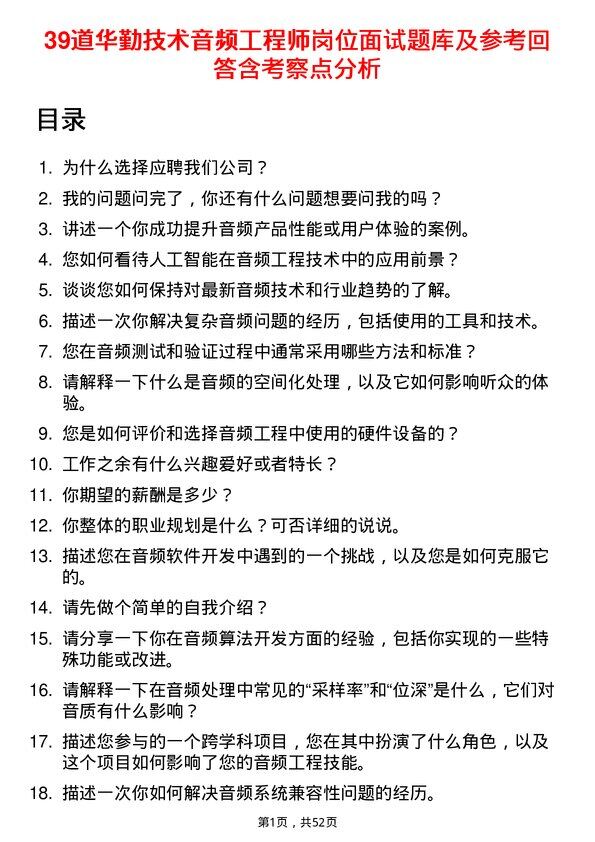 39道华勤技术音频工程师岗位面试题库及参考回答含考察点分析

目录

1. 为什么选择应聘我们公司？
2. 我的问题问完了，你还有什么问题想要问我的吗？
3. 讲述一个你成功提升音频产品性能或用户体验的案例。
4. 您如何看待人工智能在音频工程技术中的应用前景？
5. 谈谈您如何保持对最新音频技术和行业趋势的了解。
6. 描述一次你解决复杂音频问题的经历，包括使用的工具和技术。
7. 您在音频测试和验证过程中通常采用哪些方法和标准？
8. 请解释一下什么是音频的空间化处理，以及它如何影响听众的体验。
9. 您是如何评价和选择音频工程中使用的硬件设备的？
10. 工作之余有什么兴趣爱好或者特长？
11. 你期望的薪酬是多少？
12. 你整体的职业规划是什么？可否详细的说说。
13. 描述您在音频软件开发中遇到的一个挑战，以及您是如何克服它的。
14. 请先做个简单的自我介绍？
15. 请分享一下你在音频算法开发方面的经验，包括你实现的一些特殊功能或改进。
16. 请解释一下在音频处理中常见的“采样率”和“位深”是什么，它们对音质有什么影响？
17. 描述您参与的一个跨学科项目，您在其中扮演了什么角色，以及这个项目如何影响了您的音频工程技能。
18. 描述一次你如何解决音频系统兼容性问题的经历。

第1页，共52页